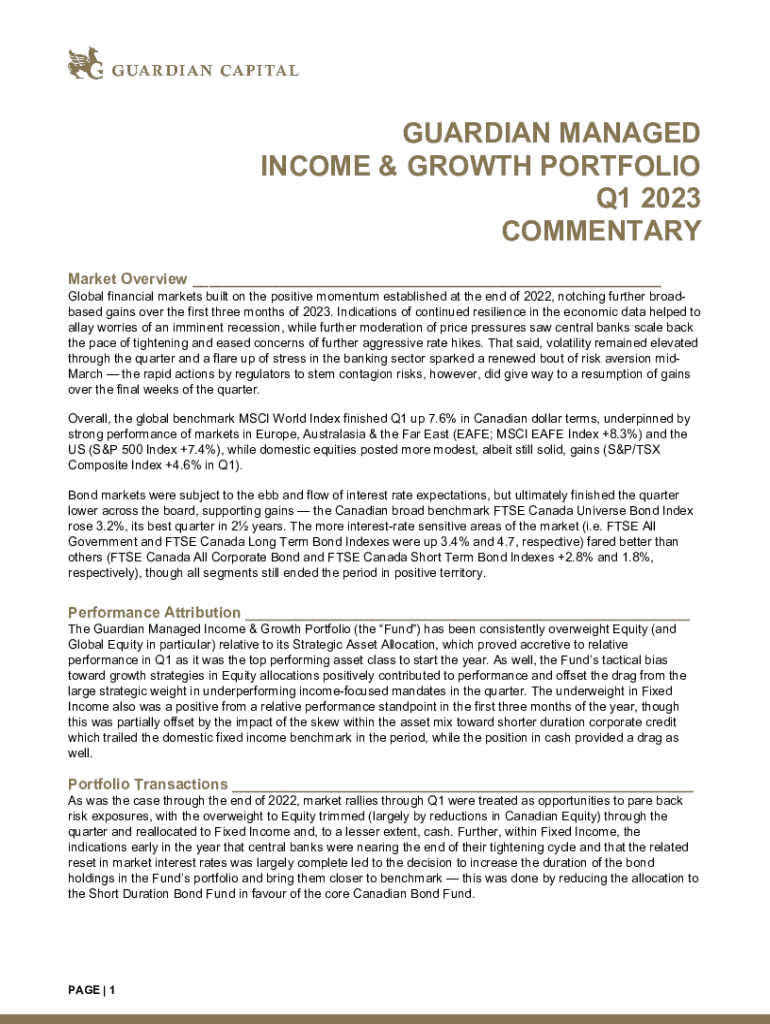 GUARDIAN CAPITAL

GUARDIAN MANAGED INCOME & GROWTH PORTFOLIO Q1 2023 COMMENTARY

Market Overview

Global financial markets built on the positive momentum established at the end of 2022, notching further broad-based gains over the first three months of 2023. Indications of continued resilience in the economic data helped to allay worries of an imminent recession, while further moderation of price pressures saw central banks scale back the pace of tightening and eased concerns of further aggressive rate hikes. That said, volatility remained elevated through the quarter and a flare up of stress in the banking sector sparked a renewed bout of risk aversion mid-March — the rapid actions by regulators to stem contagion risks, however, did give way to a resumption of gains over the final weeks of the quarter.

Overall, the global benchmark MSCI World Index finished Q1 up 7.6% in Canadian dollar terms, underpinned by strong performance of markets in Europe, Australasia & the Far East (EAFE; MSCI EAFE Index +8.3%) and the US (S&P 500 Index +7.4%), while domestic equities posted more modest, albeit still solid, gains (S&P/TSX Composite Index +4.6% in Q1).

Bond markets were subject to the ebb and flow of interest rate expectations, but ultimately finished the quarter lower across the board, supporting gains — the Canadian broad benchmark FTSE Canada Universe Bond Index rose 3.2%, its best quarter in 2½ years. The more interest-rate sensitive areas of the market (i.e. FTSE All Government and FTSE Canada Long Term Bond Indexes were up 3.4% and 4.7, respective) fared better than others (FTSE Canada All Corporate Bond and FTSE Canada Short Term Bond Indexes +2.8% and 1.8%, respectively), though all segments still ended the period in positive territory.

Performance Attribution

The Guardian Managed Income & Growth Portfolio (the "Fund") has been consistently overweight Equity (and Global Equity in particular) relative to its Strategic Asset Allocation, which proved accretive to relative performance in Q1 as it was the top performing asset class to start the year. As well, the Fund's tactical bias toward growth strategies in Equity allocations positively contributed to performance and offset the drag from the large strategic weight in underperforming income-focused mandates in the quarter. The underweight in Fixed Income also was a positive from a relative performance standpoint in the first three months of the year, though this was partially offset by the impact of the skew within the asset mix toward shorter duration corporate credit which trailed the domestic fixed income benchmark in the period, while the position in cash provided a drag as well.

Portfolio Transactions

As was the case through the end of 2022, market rallies through Q1 were treated as opportunities to pare back risk exposures, with the overweight to Equity trimmed (largely by reductions in Canadian Equity) through the quarter and reallocated to Fixed Income and, to a lesser extent, cash. Further, within Fixed Income, the indications early in the year that central banks were nearing the end of their tightening cycle and that the related reset in market interest rates was largely complete led to the decision to increase the duration of the bond holdings in the Fund's portfolio and bring them closer to benchmark — this was done by reducing the allocation to the Short Duration Bond Fund in favour of the core Canadian Bond Fund.

PAGE | 1